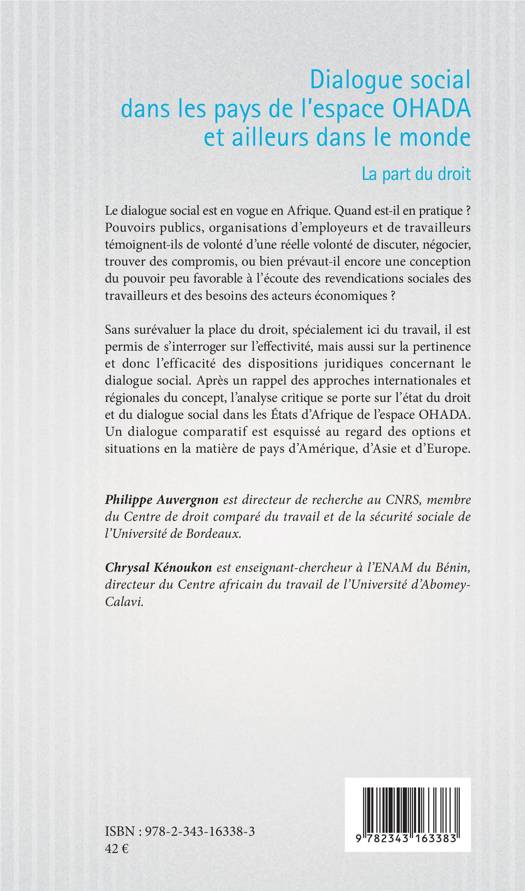 Dialogue social dans les pays de l'espace OHADA et ailleurs dans le monde

La part du droit

Le dialogue social est en vogue en Afrique. Quand est-il en pratique ? Pouvoirs publics, organisations d'employeurs et de travailleurs témoignent-ils de volonté d'une réelle volonté de discuter, négocier, trouver des compromis, ou bien prévaut-il encore une conception du pouvoir peu favorable à l'écoute des revendications sociales des travailleurs et des besoins des acteurs économiques ?

Sans surévaluer la place du droit, spécialement ici du travail, il est permis de s'interroger sur l'effectivité, mais aussi sur la pertinence et donc l'efficacité des dispositions juridiques concernant le dialogue social. Après un rappel des approches internationales et régionales du concept, l'analyse critique se porte sur l'état du droit et du dialogue social dans les États d'Afrique de l'espace OHADA. Un dialogue comparatif est esquissé au regard des options et situations en la matière de pays d'Amérique, d'Asie et d'Europe.

Philippe Auvergnon est directeur de recherche au CNRS, membre du Centre de droit comparé du travail et de la sécurité sociale de l'Université de Bordeaux.

Chrysal Kénoukon est enseignant-chercheur à l'ENAM du Bénin, directeur du Centre africain du travail de l'Université d'Abomey-Calavi.

ISBN : 978-2-343-16338-3
42 €

9 782343 163383